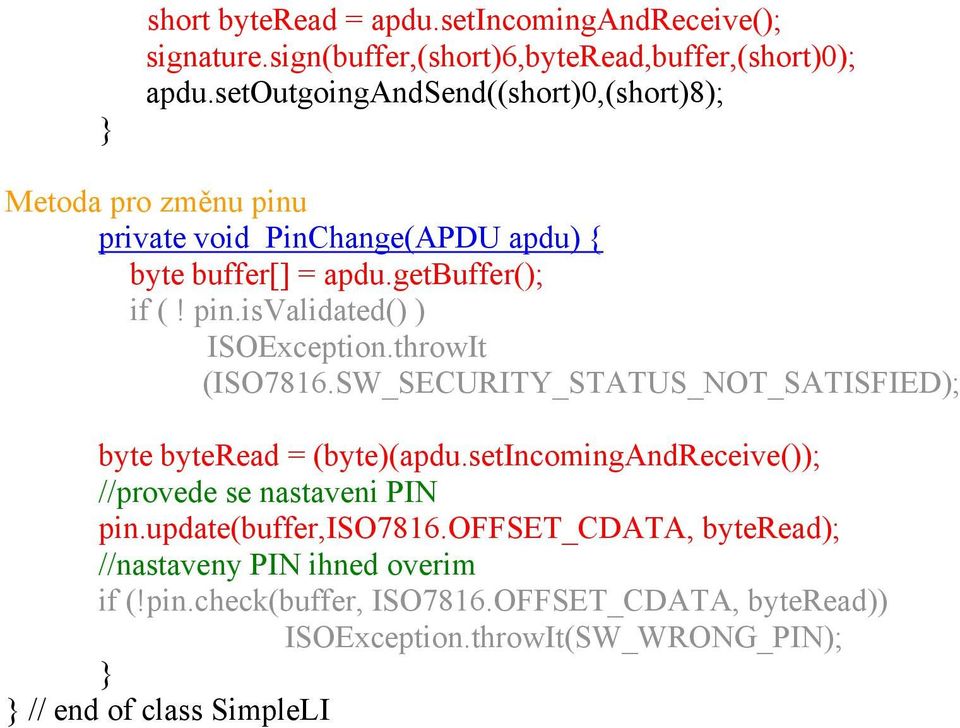 short byteRead = apdu.setIncomingAndReceive();
signature.sign(buffer,(short)6,byteRead,buffer,(short)0);
apdu.setOutgoingAndSend((short)0,(short)8);
}

Metoda pro změnu pinu
private void PinChange(APDU apdu) {
byte buffer[] = apdu.getBuffer();
if ( ! pin.isValidated() )
ISOException.throwIt
(ISO7816.SW_SECURITY_STATUS_NOT_SATISFIED);

byte byteRead = (byte)(apdu.setIncomingAndReceive());
//provede se nastaveni PIN
pin.update(buffer,ISO7816.OFFSET_CDATA, byteRead);
//nastaveny PIN ihned overim
if (!pin.check(buffer, ISO7816.OFFSET_CDATA, byteRead))
ISOException.throwIt(SW_WRONG_PIN);
}
} // end of class SimpleLI